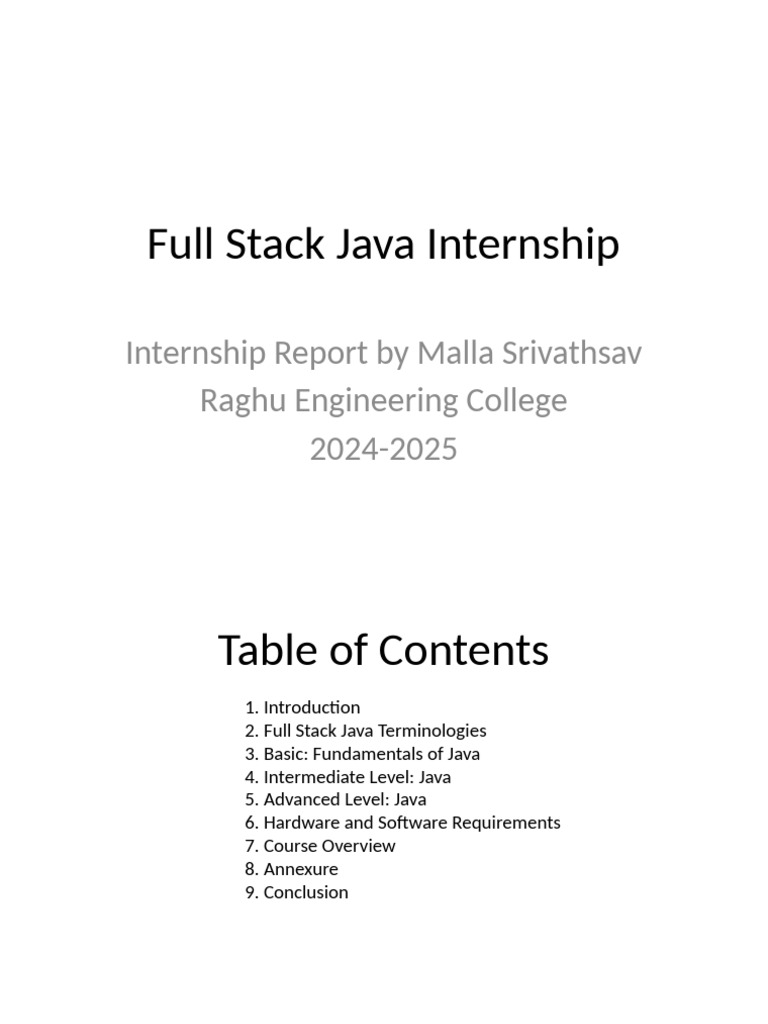 Full Stack Java Internship

Internship Report by Malla Srivathsav
Raghu Engineering College
2024-2025

Table of Contents

1. Introduction
2. Full Stack Java Terminologies
3. Basic: Fundamentals of Java
4. Intermediate Level: Java
5. Advanced Level: Java
6. Hardware and Software Requirements
7. Course Overview
8. Annexure
9. Conclusion